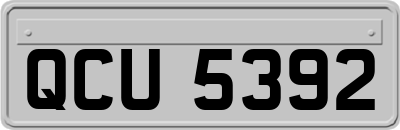 QCU 5392